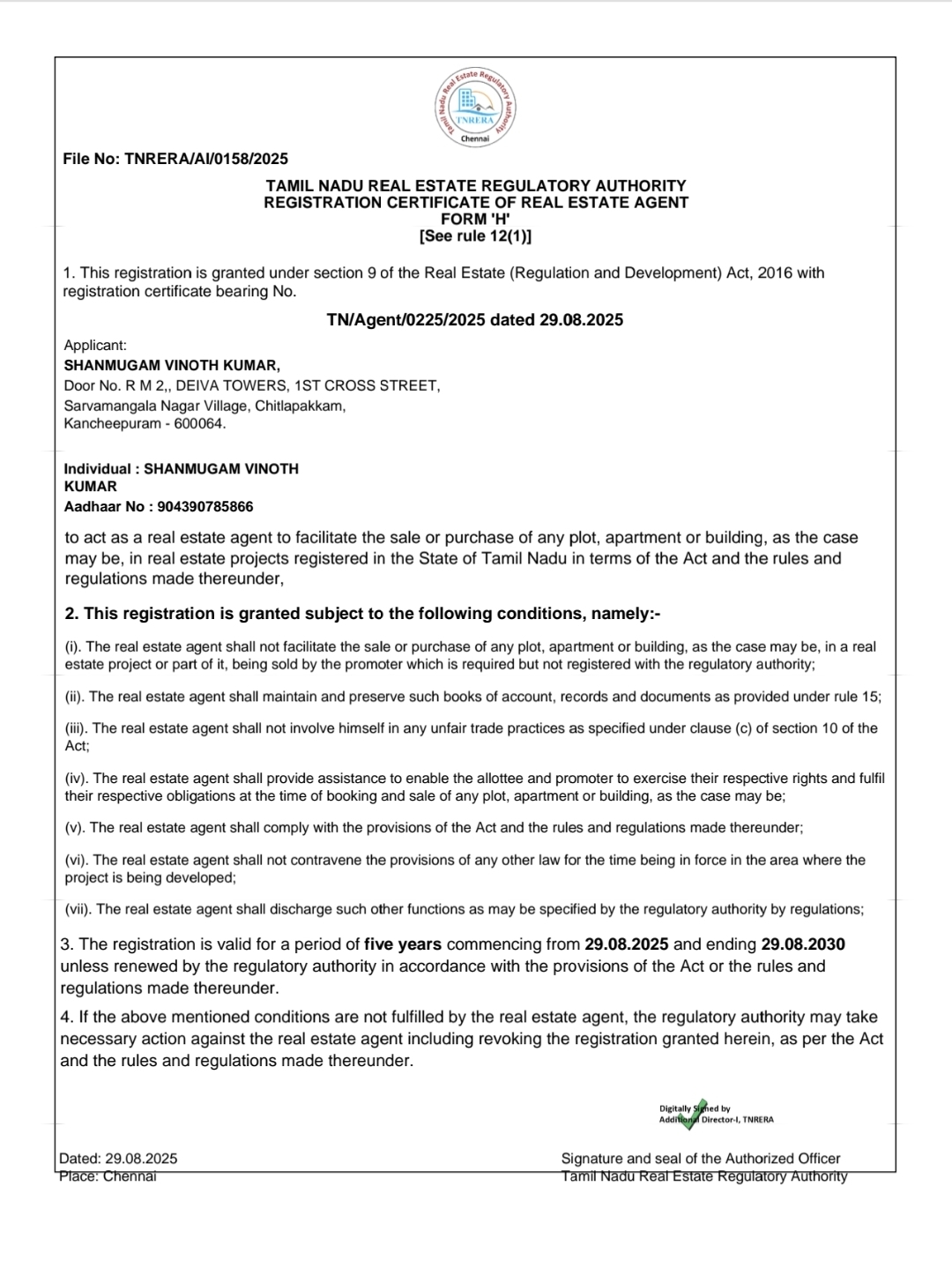 Tamil Nadu Real Estate Regulatory Authority
TNRERA
Chennai

File No: TNRERA/AI/0158/2025

TAMIL NADU REAL ESTATE REGULATORY AUTHORITY
REGISTRATION CERTIFICATE OF REAL ESTATE AGENT
FORM 'H'
[See rule 12(1)]

1. This registration is granted under section 9 of the Real Estate (Regulation and Development) Act, 2016 with registration certificate bearing No.

TN/Agent/0225/2025 dated 29.08.2025

Applicant:
SHANMUGAM VINOTH KUMAR,
Door No. R M 2,, DEIVA TOWERS, 1ST CROSS STREET,
Sarvamangala Nagar Village, Chitlapakkam,
Kancheepuram - 600064.

Individual : SHANMUGAM VINOTH KUMAR
Aadhaar No : 904390785866

to act as a real estate agent to facilitate the sale or purchase of any plot, apartment or building, as the case may be, in real estate projects registered in the State of Tamil Nadu in terms of the Act and the rules and regulations made thereunder,

2. This registration is granted subject to the following conditions, namely:-

(i). The real estate agent shall not facilitate the sale or purchase of any plot, apartment or building, as the case may be, in a real estate project or part of it, being sold by the promoter which is required but not registered with the regulatory authority;

(ii). The real estate agent shall maintain and preserve such books of account, records and documents as provided under rule 15;

(iii). The real estate agent shall not involve himself in any unfair trade practices as specified under clause (c) of section 10 of the Act;

(iv). The real estate agent shall provide assistance to enable the allottee and promoter to exercise their respective rights and fulfil their respective obligations at the time of booking and sale of any plot, apartment or building, as the case may be;

(v). The real estate agent shall comply with the provisions of the Act and the rules and regulations made thereunder;

(vi). The real estate agent shall not contravene the provisions of any other law for the time being in force in the area where the project is being developed;

(vii). The real estate agent shall discharge such other functions as may be specified by the regulatory authority by regulations;

3. The registration is valid for a period of five years commencing from 29.08.2025 and ending 29.08.2030 unless renewed by the regulatory authority in accordance with the provisions of the Act or the rules and regulations made thereunder.

4. If the above mentioned conditions are not fulfilled by the real estate agent, the regulatory authority may take necessary action against the real estate agent including revoking the registration granted herein, as per the Act and the rules and regulations made thereunder.

Digitally Signed by
Additional Director-I, TNRERA

Dated: 29.08.2025
Place: Chennai

Signature and seal of the Authorized Officer
Tamil Nadu Real Estate Regulatory Authority